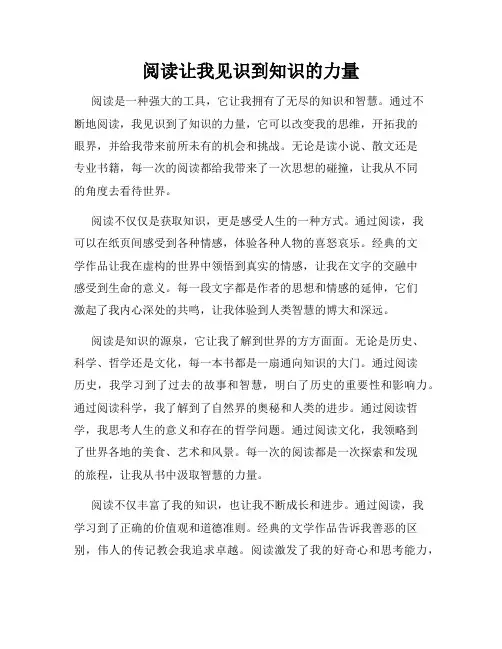 阅读让我见识到知识的力量

阅读是一种强大的工具，它让我拥有了无尽的知识和智慧。通过不断地阅读，我见识到了知识的力量，它可以改变我的思维，开拓我的眼界，并给我带来前所未有的机会和挑战。无论是读小说、散文还是专业书籍，每一次的阅读都给我带来了一次思想的碰撞，让我从不同的角度去看待世界。

阅读不仅仅是获取知识，更是感受人生的一种方式。通过阅读，我可以在纸页间感受到各种情感，体验各种人物的喜怒哀乐。经典的文学作品让我在虚构的世界中领悟到真实的情感，让我在文字的交融中感受到生命的意义。每一段文字都是作者的思想和情感的延伸，它们激起了我内心深处的共鸣，让我体验到人类智慧的博大和深远。

阅读是知识的源泉，它让我了解到世界的方方面面。无论是历史、科学、哲学还是文化，每一本书都是一扇通向知识的大门。通过阅读历史，我学习到了过去的故事和智慧，明白了历史的重要性和影响力。通过阅读科学，我了解到了自然界的奥秘和人类的进步。通过阅读哲学，我思考人生的意义和存在的哲学问题。通过阅读文化，我领略到了世界各地的美食、艺术和风景。每一次的阅读都是一次探索和发现的旅程，让我从书中汲取智慧的力量。

阅读不仅丰富了我的知识，也让我不断成长和进步。通过阅读，我学习到了正确的价值观和道德准则。经典的文学作品告诉我善恶的区别，伟人的传记教会我追求卓越。阅读激发了我的好奇心和思考能力，